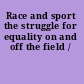 Race and sport the struggle for equality on and off the field /